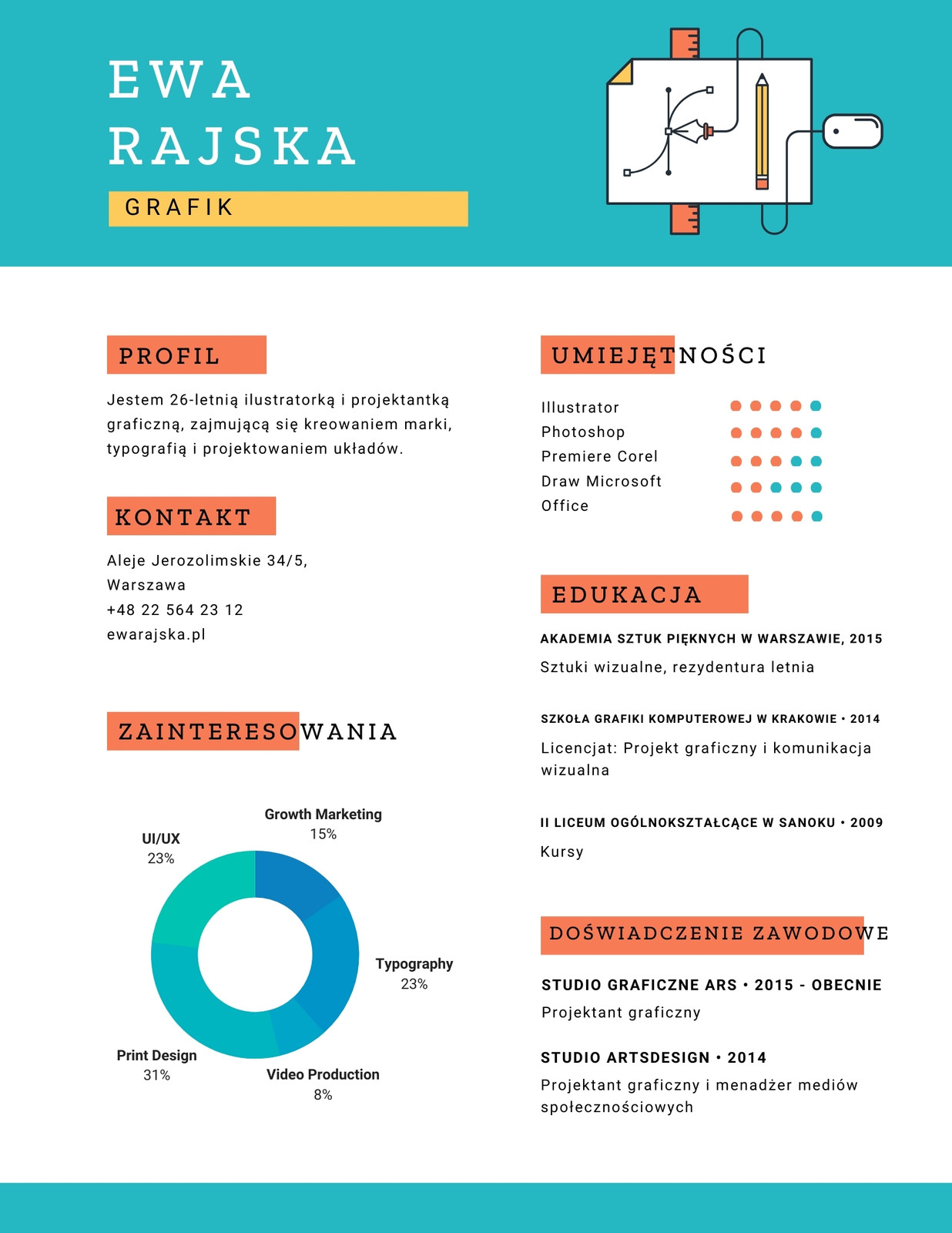 EWA
RAJSKA

GRAFIK

PROFIL

Jestem 26-letnią ilustratorką i projektantką graficzną, zajmującą się kreowaniem marki, typografią i projektowaniem układów.

KONTAKT

Aleje Jerozolimskie 34/5,
Warszawa
+48 22 564 23 12
ewarajska.pl

ZAINTERESOWANIA

Growth Marketing
15%

UI/UX
23%

Typography
23%

Print Design
31%

Video Production
8%

UMIEJĘTNOŚCI

Illustrator
Photoshop
Premiere Corel
Draw Microsoft
Office

EDUKACJA

AKADEMIA SZTUK PIĘKNYCH W WARSZAWIE, 2015
Sztuki wizualne, rezydentura letnia

SZKOŁA GRAFIKI KOMPUTEROWEJ W KRAKOWIE • 2014
Licencjat: Projekt graficzny i komunikacja wizualna

II LICEUM OGÓLNOKSZTAŁCĄCE W SANOKU • 2009
Kursy

DOŚWIADCZENIE ZAWODOWE

STUDIO GRAFICZNE ARS • 2015 - OBECNIE
Projektant graficzny

STUDIO ARTSDESIGN • 2014
Projektant graficzny i menadżer mediów społecznościowych